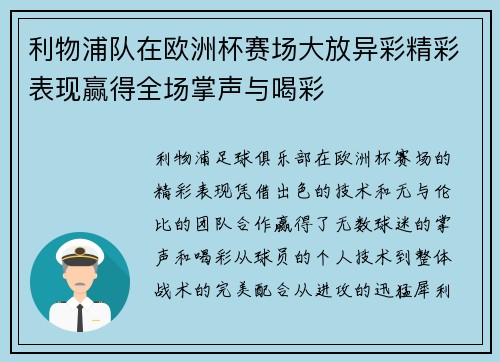 利物浦队在欧洲杯赛场大放异彩精彩表现赢得全场掌声与喝彩

利物浦足球俱乐部在欧洲杯赛场的精彩表现凭借出色的技术和无与伦比的团队合作赢得了无数球迷的掌声和喝彩从球员的个人技术到整体战术的完美配合从进攻的迅猛犀利